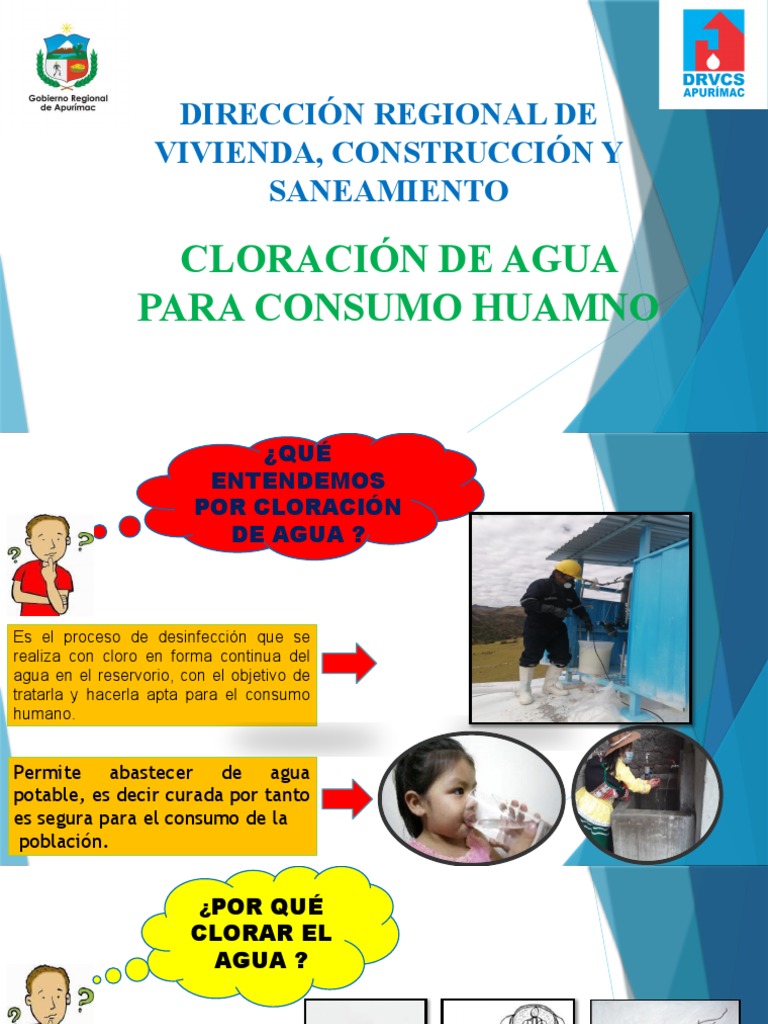 Gobierno Regional de Apurímac

DRVCS APURÍMAC

DIRECCIÓN REGIONAL DE VIVIENDA, CONSTRUCCIÓN Y SANEAMIENTO

CLORACIÓN DE AGUA PARA CONSUMO HUAMNO

¿QUÉ ENTENDEMOS POR CLORACIÓN DE AGUA ?

Es el proceso de desinfección que se realiza con cloro en forma continua del agua en el reservorio, con el objetivo de tratarla y hacerla apta para el consumo humano.

Permite abastecer de agua potable, es decir curada por tanto es segura para el consumo de la población.

¿POR QUÉ CLORAR EL AGUA ?